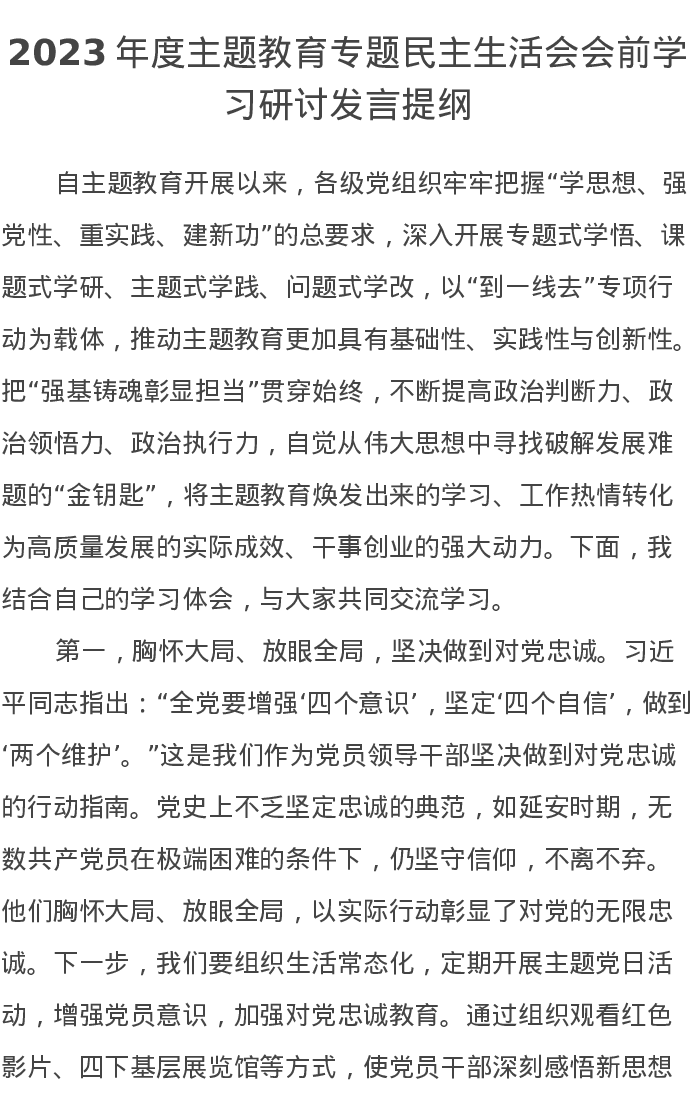 2023 年度主题教育专题民主生活会会前学习研讨发言提纲

自主题教育开展以来，各级党组织牢牢把握“学思想、强党性、重实践、建新功”的总要求，深入开展专题式学悟、课题式学研、主题式学践、问题式学改，以“到一线去”专项行动为载体，推动主题教育更加具有基础性、实践性与创新性。把“强基铸魂彰显担当”贯穿始终，不断提高政治判断力、政治领悟力、政治执行力，自觉从伟大思想中寻找破解发展难题的“金钥匙”，将主题教育焕发出来的学习、工作热情转化为高质量发展的实际成效、干事创业的强大动力。下面，我结合自己的学习体会，与大家共同交流学习。

第一，胸怀大局、放眼全局，坚决做到对党忠诚。习近平同志指出：“全党要增强‘四个意识’，坚定‘四个自信’，做到‘两个维护’。”这是我们作为党员领导干部坚决做到对党忠诚的行动指南。党史上不乏坚定忠诚的典范，如延安时期，无数共产党员在极端困难的条件下，仍坚守信仰，不离不弃。他们胸怀大局、放眼全局，以实际行动彰显了对党的无限忠诚。下一步，我们要组织生活常态化，定期开展主题党日活动，增强党员意识，加强对党忠诚教育。通过组织观看红色影片、四下基层展览馆等方式，使党员干部深刻感悟新思想